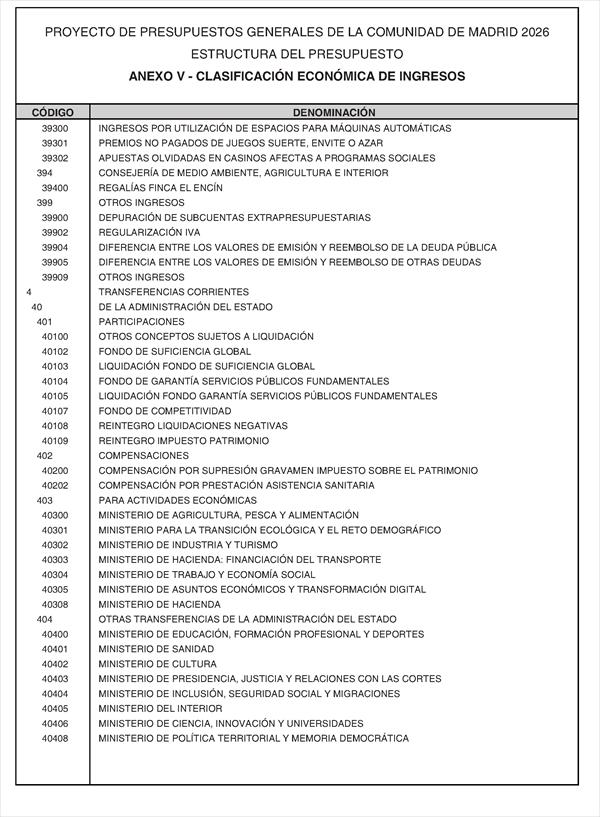 PROYECTO DE PRESUPUESTOS GENERALES DE LA COMUNIDAD DE MADRID 2026
ESTRUCTURA DEL PRESUPUESTO
ANEXO V - CLASIFICACIÓN ECONÓMICA DE INGRESOS

| CÓDIGO | DENOMINACIÓN |
|---|---|
| 39300 | INGRESOS POR UTILIZACIÓN DE ESPACIOS PARA MÁQUINAS AUTOMÁTICAS |
| 39301 | PREMIOS NO PAGADOS DE JUEGOS SUERTE, ENVITE O AZAR |
| 39302 | APUESTAS OLVIDADAS EN CASINOS AFECTAS A PROGRAMAS SOCIALES |
| 394 | CONSEJERÍA DE MEDIO AMBIENTE, AGRICULTURA E INTERIOR |
| 39400 | REGALÍAS FINCA EL ENCÍN |
| 399 | OTROS INGRESOS |
| 39900 | DEPURACIÓN DE SUBCUENTAS EXTRAPRESUPUESTARIAS |
| 39902 | REGULARIZACIÓN IVA |
| 39904 | DIFERENCIA ENTRE LOS VALORES DE EMISIÓN Y REEMBOLSO DE LA DEUDA PÚBLICA |
| 39905 | DIFERENCIA ENTRE LOS VALORES DE EMISIÓN Y REEMBOLSO DE OTRAS DEUDAS |
| 39909 | OTROS INGRESOS |
| 4 | TRANSFERENCIAS CORRIENTES |
| 40 | DE LA ADMINISTRACIÓN DEL ESTADO |
| 401 | PARTICIPACIONES |
| 40100 | OTROS CONCEPTOS SUJETOS A LIQUIDACIÓN |
| 40102 | FONDO DE SUFICIENCIA GLOBAL |
| 40103 | LIQUIDACIÓN FONDO DE SUFICIENCIA GLOBAL |
| 40104 | FONDO DE GARANTÍA SERVICIOS PÚBLICOS FUNDAMENTALES |
| 40105 | LIQUIDACIÓN FONDO GARANTÍA SERVICIOS PÚBLICOS FUNDAMENTALES |
| 40107 | FONDO DE COMPETITIVIDAD |
| 40108 | REINTEGRO LIQUIDACIONES NEGATIVAS |
| 40109 | REINTEGRO IMPUESTO PATRIMONIO |
| 402 | COMPENSACIONES |
| 40200 | COMPENSACIÓN POR SUPRESIÓN GRAVAMEN IMPUESTO SOBRE EL PATRIMONIO |
| 40202 | COMPENSACIÓN POR PRESTACIÓN ASISTENCIA SANITARIA |
| 403 | PARA ACTIVIDADES ECONÓMICAS |
| 40300 | MINISTERIO DE AGRICULTURA, PESCA Y ALIMENTACIÓN |
| 40301 | MINISTERIO PARA LA TRANSICIÓN ECOLÓGICA Y EL RETO DEMOGRÁFICO |
| 40302 | MINISTERIO DE INDUSTRIA Y TURISMO |
| 40303 | MINISTERIO DE HACIENDA: FINANCIACIÓN DEL TRANSPORTE |
| 40304 | MINISTERIO DE TRABAJO Y ECONOMÍA SOCIAL |
| 40305 | MINISTERIO DE ASUNTOS ECONÓMICOS Y TRANSFORMACIÓN DIGITAL |
| 40308 | MINISTERIO DE HACIENDA |
| 404 | OTRAS TRANSFERENCIAS DE LA ADMINISTRACIÓN DEL ESTADO |
| 40400 | MINISTERIO DE EDUCACIÓN, FORMACIÓN PROFESIONAL Y DEPORTES |
| 40401 | MINISTERIO DE SANIDAD |
| 40402 | MINISTERIO DE CULTURA |
| 40403 | MINISTERIO DE PRESIDENCIA, JUSTICIA Y RELACIONES CON LAS CORTES |
| 40404 | MINISTERIO DE INCLUSIÓN, SEGURIDAD SOCIAL Y MIGRACIONES |
| 40405 | MINISTERIO DEL INTERIOR |
| 40406 | MINISTERIO DE CIENCIA, INNOVACIÓN Y UNIVERSIDADES |
| 40408 | MINISTERIO DE POLÍTICA TERRITORIAL Y MEMORIA DEMOCRÁTICA |